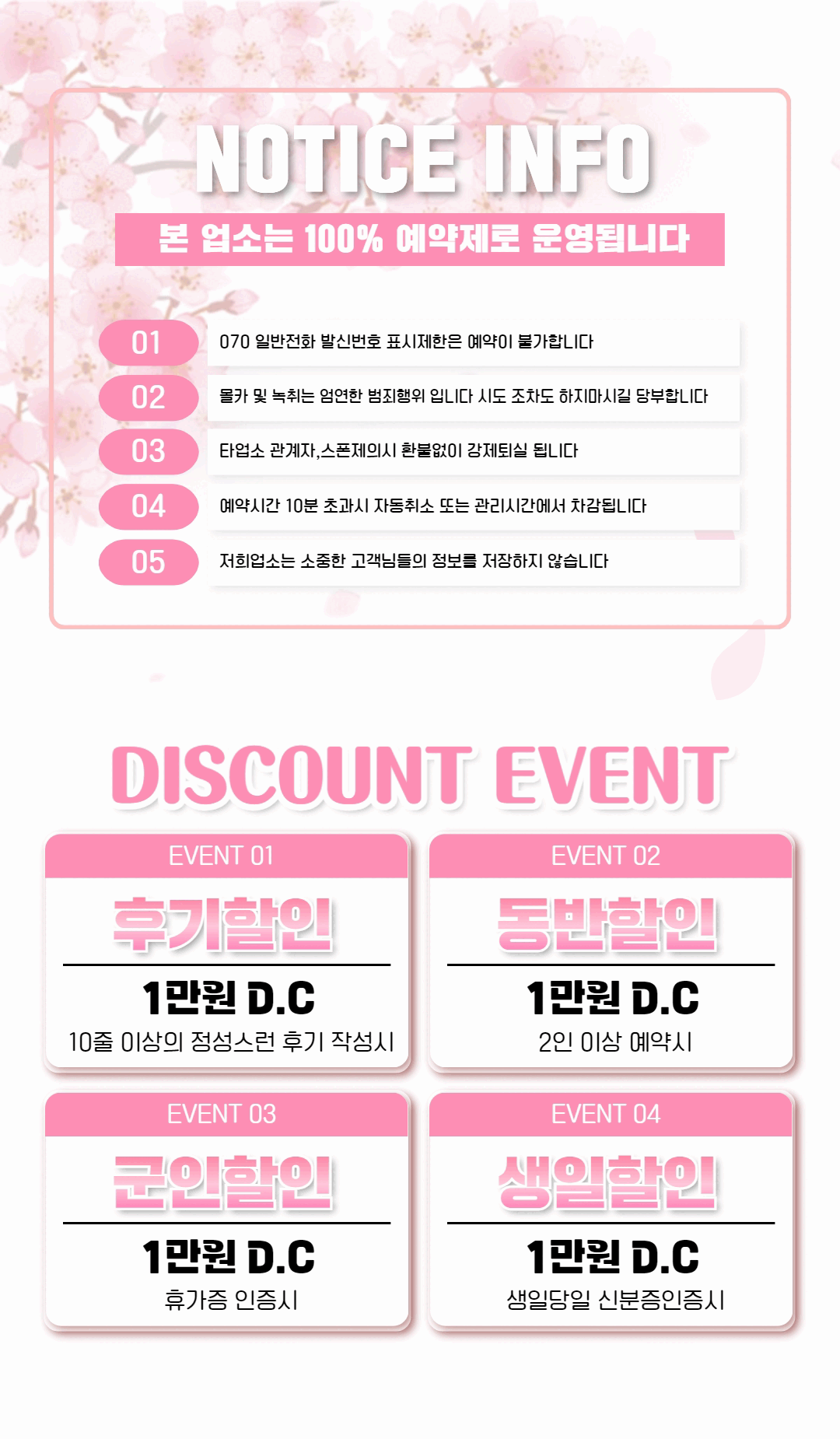 NOTICE INFO

본 업소는 100% 예약제로 운영됩니다

01
070 일반전화 발신번호 표시제한은 예약이 불가합니다

02
몰카 및 녹취는 엄연한 범죄행위 입니다 시도 조차도 하지마시길 당부합니다

03
타업소 관계자,스폰제의시 환불없이 강제퇴실 됩니다

04
예약시간 10분 초과시 자동취소 또는 관리시간에서 차감됩니다

05
저희업소는 소중한 고객님들의 정보를 저장하지 않습니다

DISCOUNT EVENT

EVENT 01
후기할인
1만원 D.C
10줄 이상의 정성스런 후기 작성시

EVENT 02
동반할인
1만원 D.C
2인 이상 예약시

EVENT 03
군인할인
1만원 D.C
휴가증 인증시

EVENT 04
생일할인
1만원 D.C
생일당일 신분증인증시